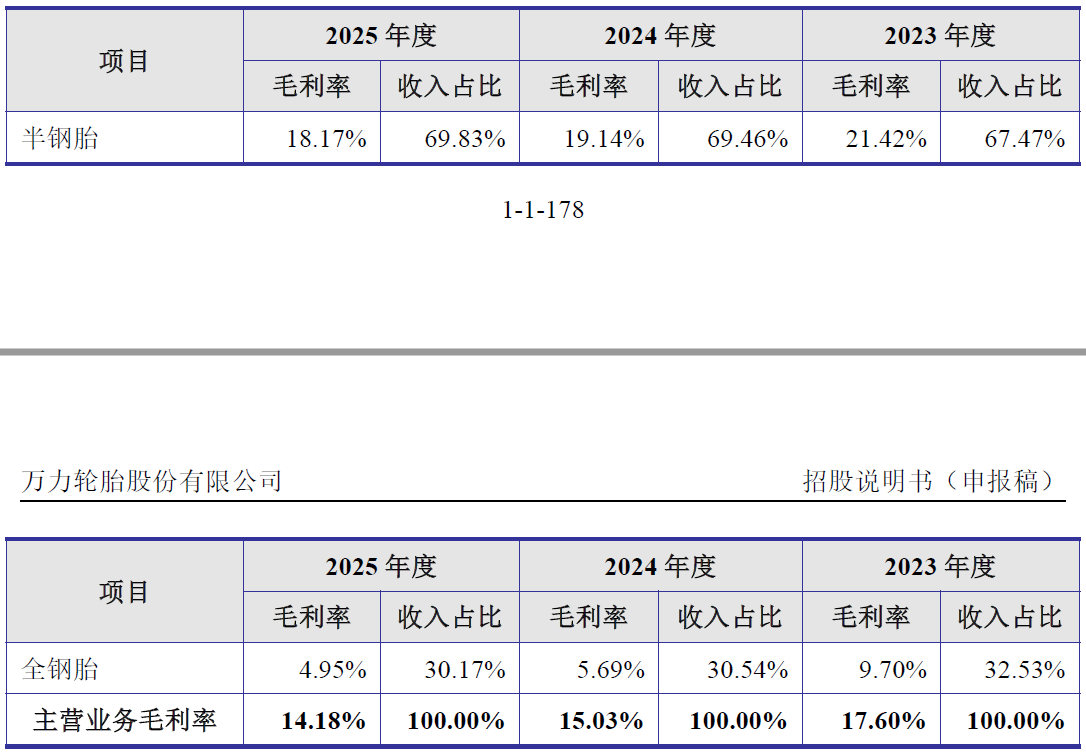 | 项目 | 2025年度 |  | 2024年度 |  | 2023年度 |  |
|---|---|---|---|---|---|---|
|  | 毛利率 | 收入占比 | 毛利率 | 收入占比 | 毛利率 | 收入占比 |
| 半钢胎 | 18.17% | 69.83% | 19.14% | 69.46% | 21.42% | 67.47% |

1-1-178

万力轮胎股份有限公司 招股说明书（申报稿）

| 项目 | 2025年度 |  | 2024年度 |  | 2023年度 |  |
|---|---|---|---|---|---|---|
|  | 毛利率 | 收入占比 | 毛利率 | 收入占比 | 毛利率 | 收入占比 |
| 全钢胎 | 4.95% | 30.17% | 5.69% | 30.54% | 9.70% | 32.53% |
| 主营业务毛利率 | 14.18% | 100.00% | 15.03% | 100.00% | 17.60% | 100.00% |